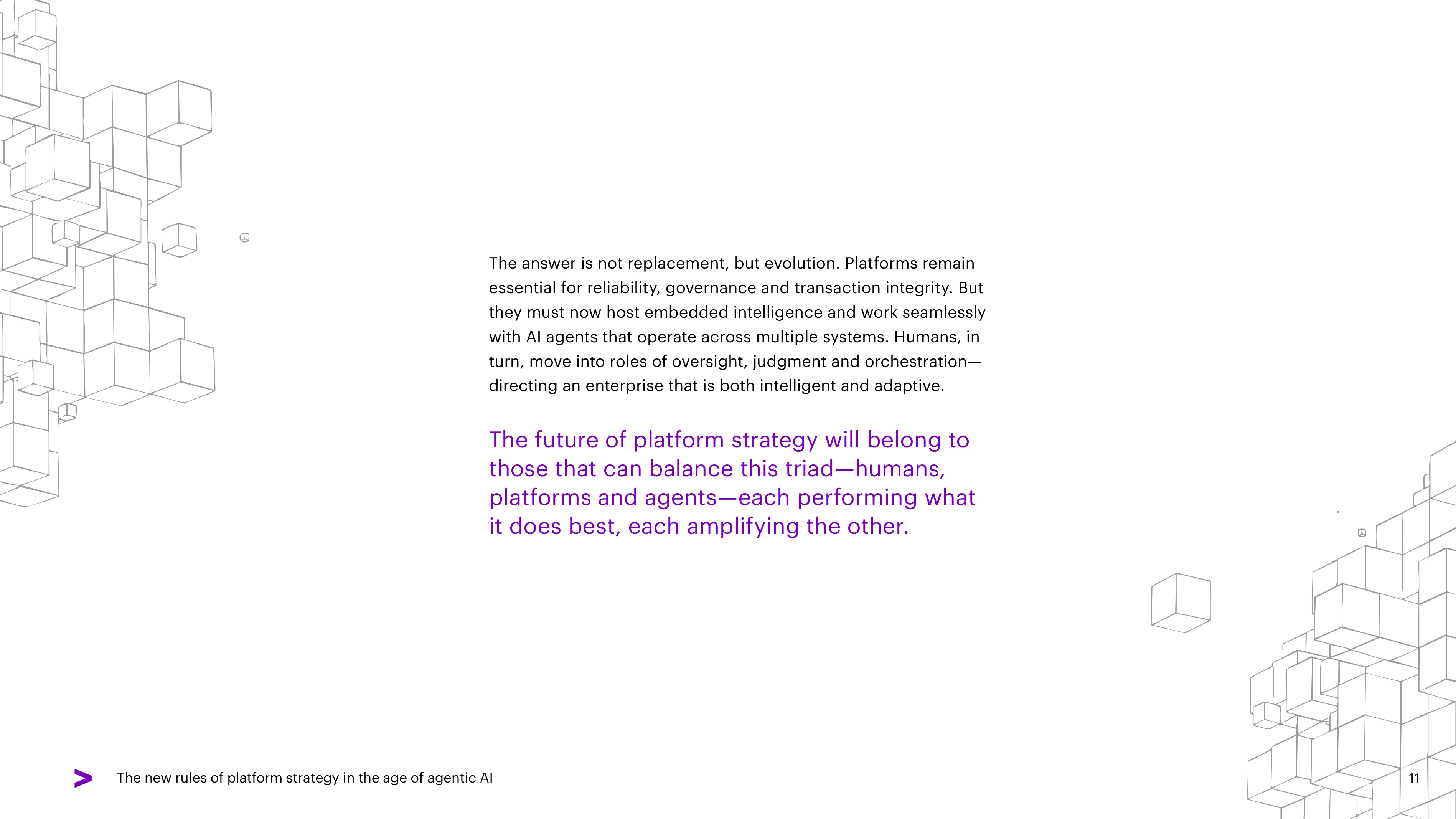 The answer is not replacement, but evolution. Platforms remain essential for reliability, governance and transaction integrity. But they must now host embedded intelligence and work seamlessly with AI agents that operate across multiple systems. Humans, in turn, move into roles of oversight, judgment and orchestration—directing an enterprise that is both intelligent and adaptive.

The future of platform strategy will belong to those that can balance this triad—humans, platforms and agents—each performing what it does best, each amplifying the other.

The new rules of platform strategy in the age of agentic AI

11